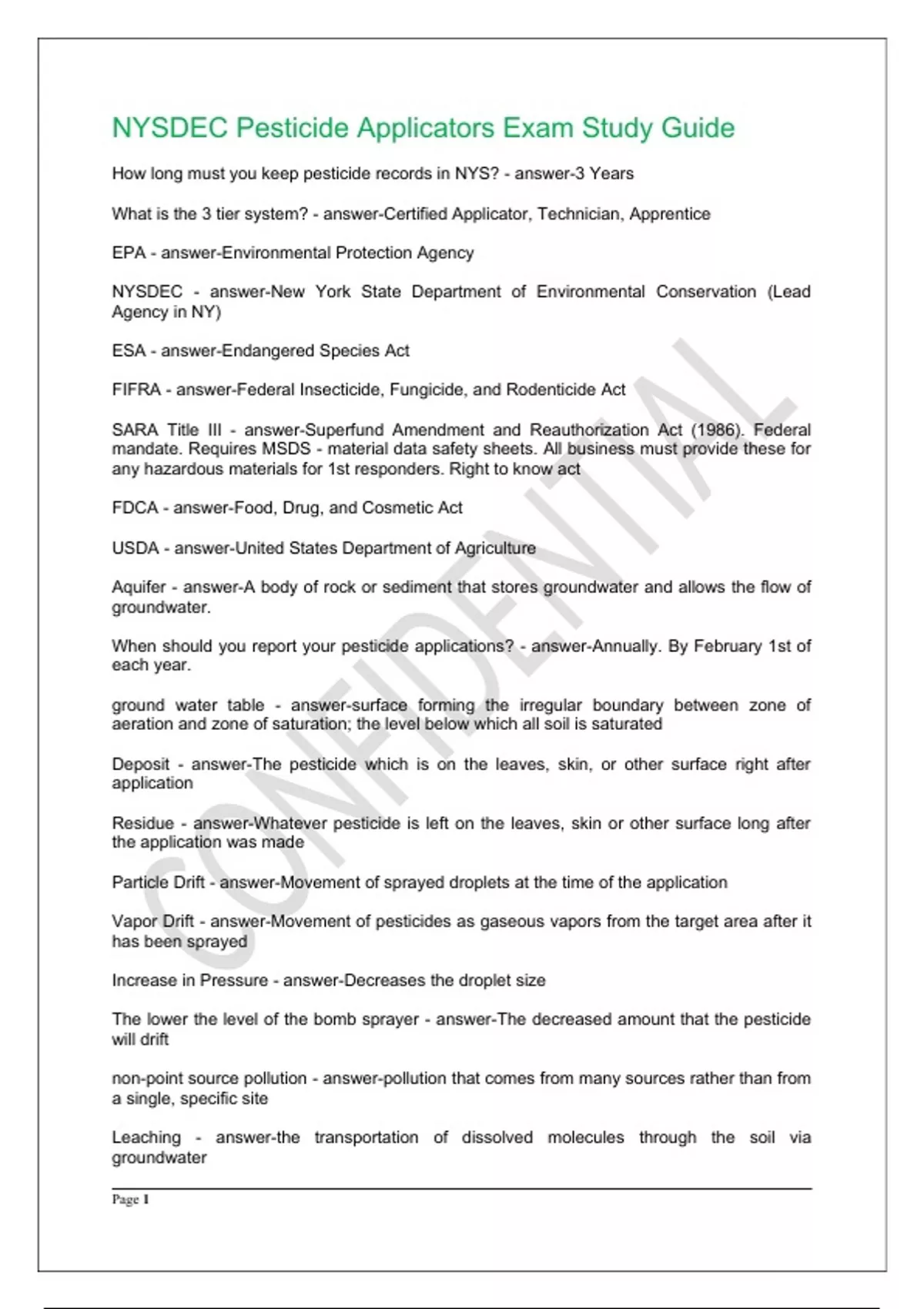 NYSDEC Pesticide Applicators Exam Study Guide

How long must you keep pesticide records in NYS? - answer-3 Years

What is the 3 tier system? - answer-Certified Applicator, Technician, Apprentice

EPA - answer-Environmental Protection Agency

NYSDEC - answer-New York State Department of Environmental Conservation (Lead Agency in NY)

ESA - answer-Endangered Species Act

FIFRA - answer-Federal Insecticide, Fungicide, and Rodenticide Act

SARA Title III - answer-Superfund Amendment and Reauthorization Act (1986). Federal mandate. Requires MSDS - material data safety sheets. All business must provide these for any hazardous materials for 1st responders. Right to know act

FDCA - answer-Food, Drug, and Cosmetic Act

USDA - answer-United States Department of Agriculture

Aquifer - answer-A body of rock or sediment that stores groundwater and allows the flow of groundwater.

When should you report your pesticide applications? - answer-Annually. By February 1st of each year.

ground water table - answer-surface forming the irregular boundary between zone of aeration and zone of saturation; the level below which all soil is saturated

Deposit - answer-The pesticide which is on the leaves, skin, or other surface right after application

Residue - answer-Whatever pesticide is left on the leaves, skin or other surface long after the application was made

Particle Drift - answer-Movement of sprayed droplets at the time of the application

Vapor Drift - answer-Movement of pesticides as gaseous vapors from the target area after it has been sprayed

Increase in Pressure - answer-Decreases the droplet size

The lower the level of the bomb sprayer - answer-The decreased amount that the pesticide will drift

non-point source pollution - answer-pollution that comes from many sources rather than from a single, specific site

Leaching - answer-the transportation of dissolved molecules through the soil via groundwater

Page 1

CONFIDENTIAL